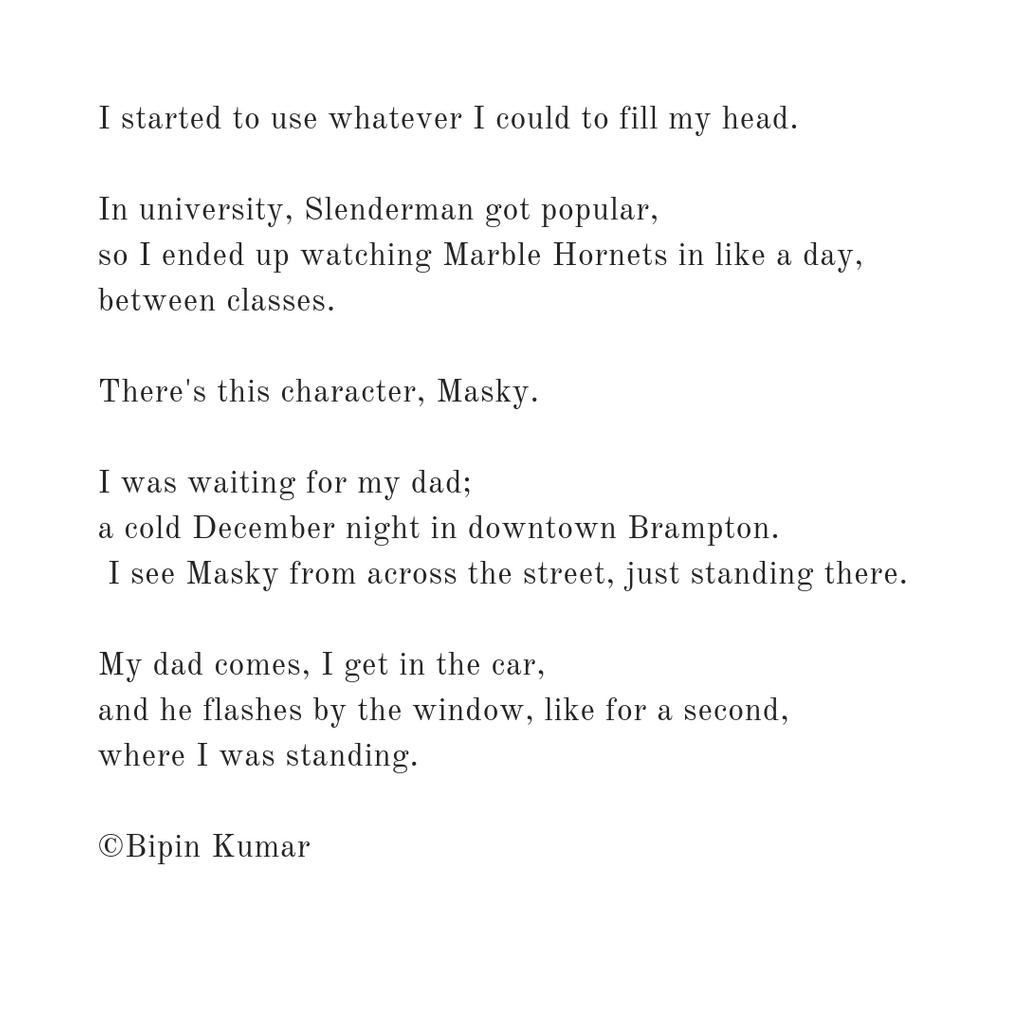 I started to use whatever I could to fill my head.

In university, Slenderman got popular,
so I ended up watching Marble Hornets in like a day,
between classes.

There's this character, Masky.

I was waiting for my dad;
a cold December night in downtown Brampton.
I see Masky from across the street, just standing there.

My dad comes, I get in the car,
and he flashes by the window, like for a second,
where I was standing.

©Bipin Kumar